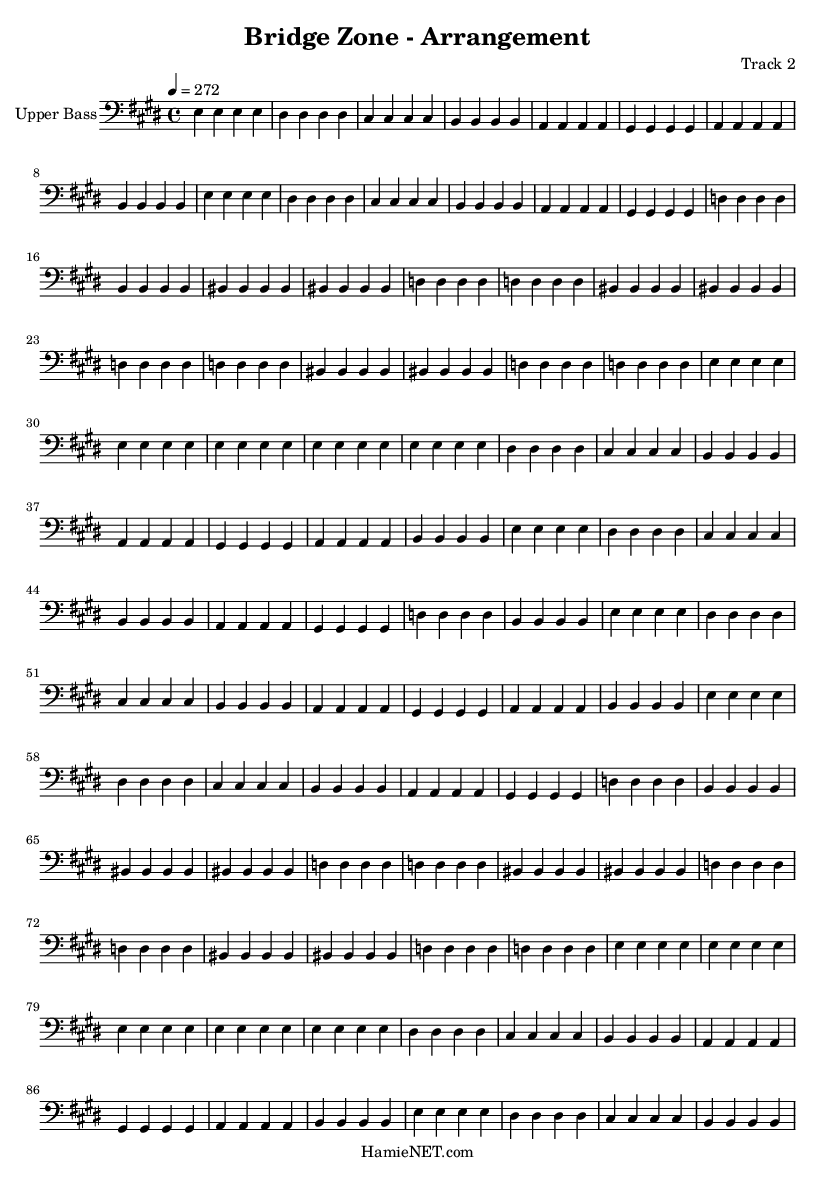 Bridge Zone - Arrangement

Track 2

♩ = 272

Upper Bass

8

16

23

30

37

44

51

58

65

72

79

86

HamieNET.com